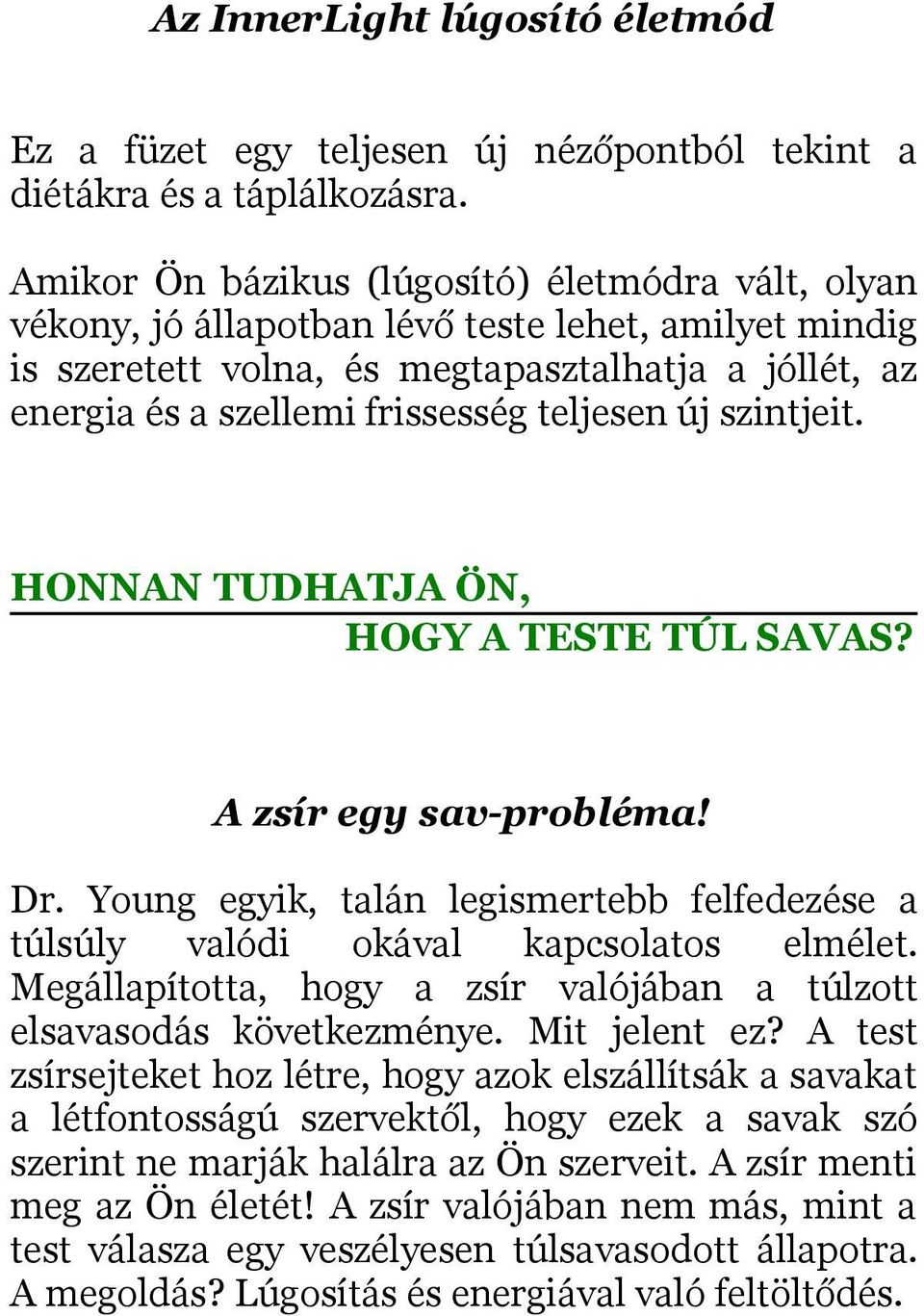 Az InnerLight lúgosító életmód

Ez a füzet egy teljesen új nézőpontból tekint a diétákra és a táplálkozásra.

Amikor Ön bázikus (lúgosító) életmódra vált, olyan vékony, jó állapotban lévő teste lehet, amilyet mindig is szeretett volna, és megtapasztalhatja a jóllét, az energia és a szellemi frissesség teljesen új szintjeit.

HONNAN TUDHATJA ÖN,
HOGY A TESTE TÚL SAVAS?

A zsír egy sav-probléma!

Dr. Young egyik, talán legismertebb felfedezése a túlsúly valódi okával kapcsolatos elmélet. Megállapította, hogy a zsír valójában a túlzott elsavasodás következménye. Mit jelent ez? A test zsírsejteket hoz létre, hogy azok elszállítsák a savakat a létfontosságú szervektől, hogy ezek a savak szó szerint ne marják halálra az Ön szerveit. A zsír menti meg az Ön életét! A zsír valójában nem más, mint a test válasza egy veszélyesen túlsavasodott állapotra. A megoldás? Lúgosítás és energiával való feltöltődés.